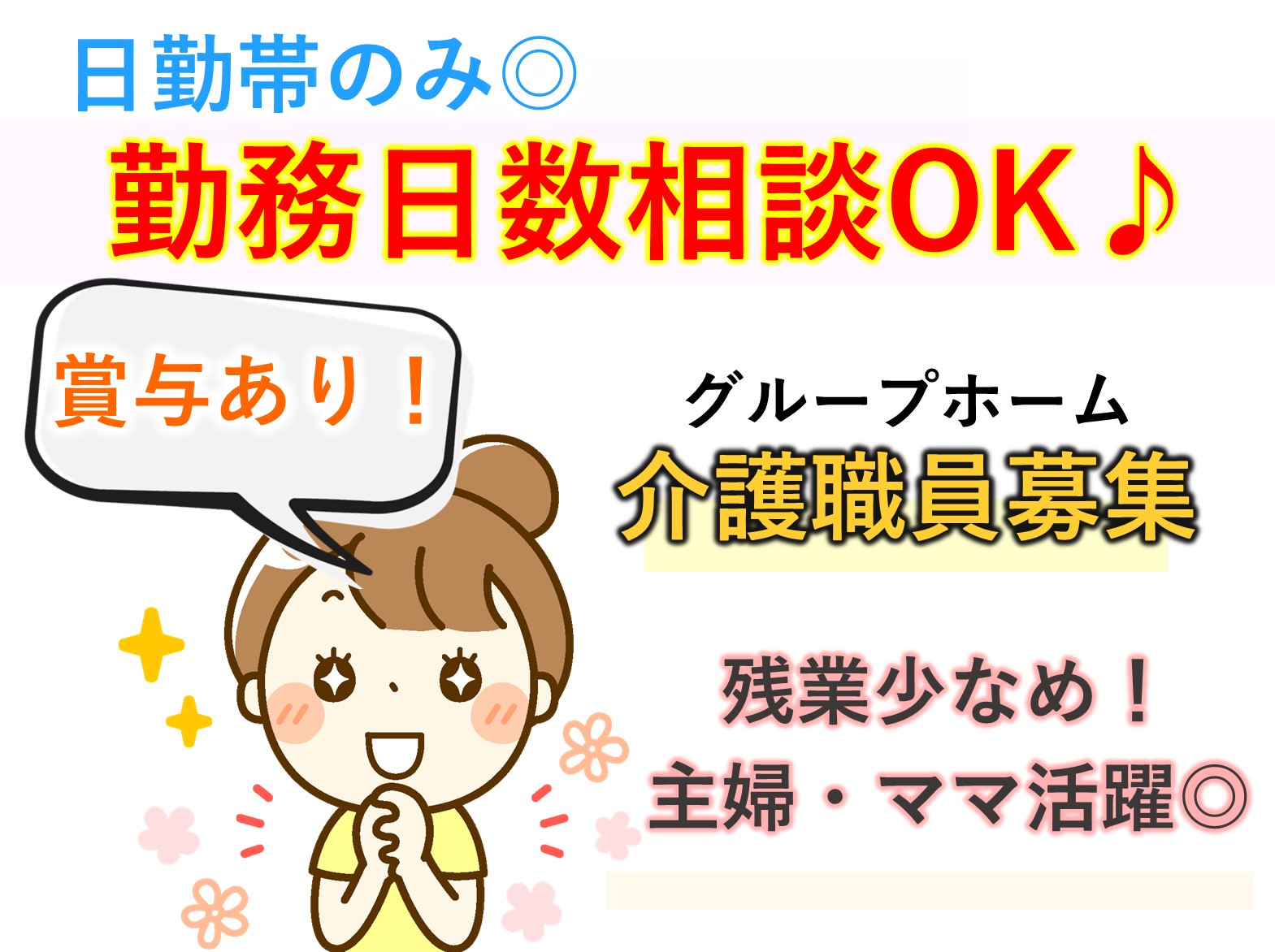 日勤帯のみ◎

勤務日数相談OK♪

賞与あり！

グループホーム
介護職員募集

残業少なめ！
主婦・ママ活躍◎